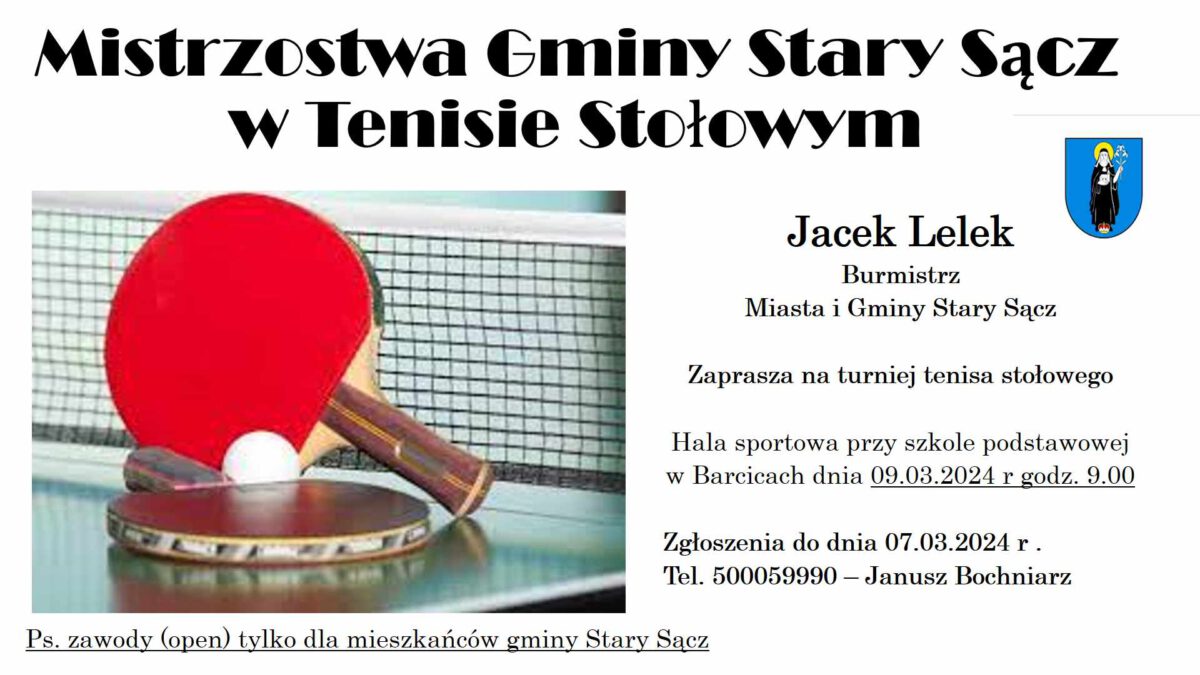 Mistrzostwa Gminy Stary Sącz
w Tenisie Stołowym

Jacek Lelek
Burmistrz
Miasta i Gminy Stary Sącz

Zaprasza na turniej tenisa stołowego

Hala sportowa przy szkole podstawowej
w Barcicach dnia 09.03.2024 r godz. 9.00

Zgłoszenia do dnia 07.03.2024 r .
Tel. 500059990 – Janusz Bochniarz

Ps. zawody (open) tylko dla mieszkańców gminy Stary Sącz